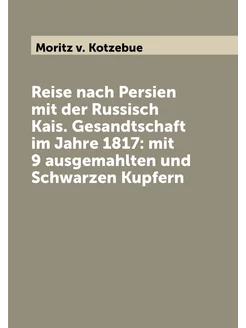 Moritz v. Kotzebue

Reise nach Persien mit der Russisch Kais. Gesandtschaft im Jahre 1817: mit 9 ausgemahlten und Schwarzen Kupfern